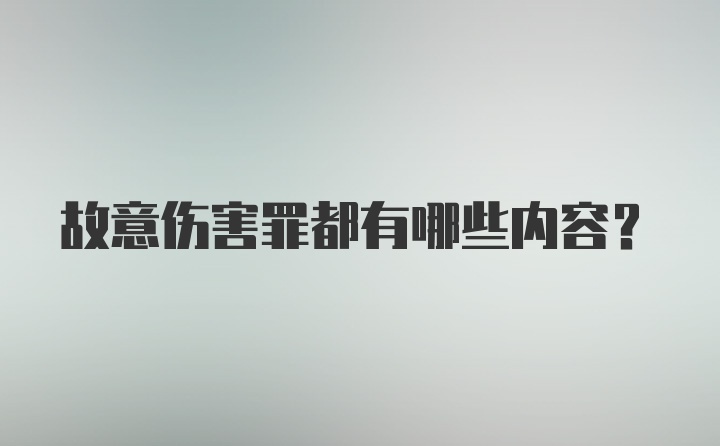 故意伤害罪都有哪些内容?